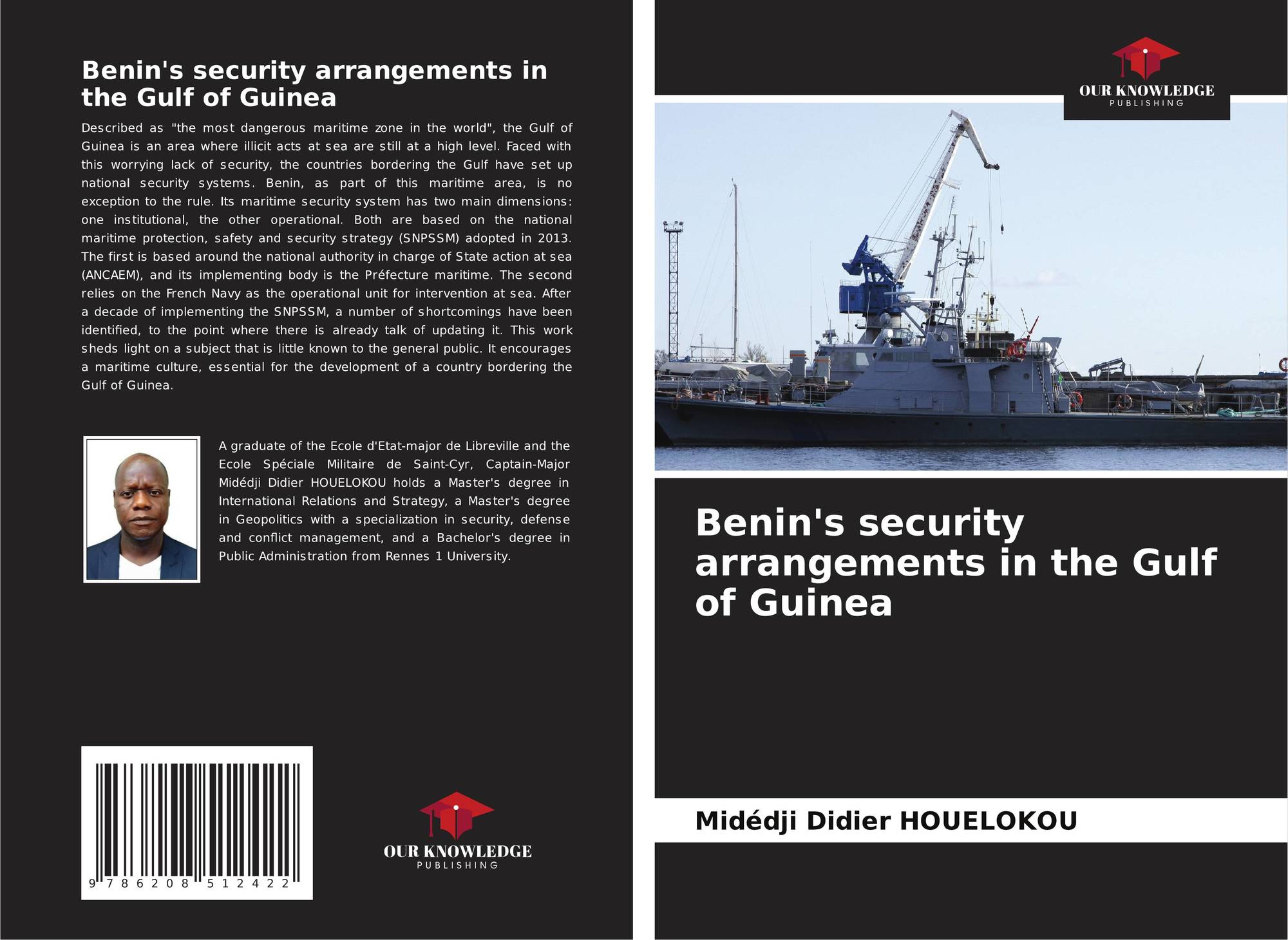 Benin's security arrangements in the Gulf of Guinea

Described as "the most dangerous maritime zone in the world", the Gulf of Guinea is an area where illicit acts at sea are still at a high level. Faced with this worrying lack of security, the countries bordering the Gulf have set up national security systems. Benin, as part of this maritime area, is no exception to the rule. Its maritime security system has two main dimensions: one institutional, the other operational. Both are based on the national maritime protection, safety and security strategy (SNPSSM) adopted in 2013. The first is based around the national authority in charge of State action at sea (ANCAEM), and its implementing body is the Préfecture maritime. The second relies on the French Navy as the operational unit for intervention at sea. After a decade of implementing the SNPSSM, a number of shortcomings have been identified, to the point where there is already talk of updating it. This work sheds light on a subject that is little known to the general public. It encourages a maritime culture, essential for the development of a country bordering the Gulf of Guinea.

A graduate of the Ecole d'Etat-major de Libreville and the Ecole Spéciale Militaire de Saint-Cyr, Captain-Major Midédji Didier HOUELOKOU holds a Master's degree in International Relations and Strategy, a Master's degree in Geopolitics with a specialization in security, defense and conflict management, and a Bachelor's degree in Public Administration from Rennes 1 University.

9 786208 512422

OUR KNOWLEDGE
PUBLISHING

OUR KNOWLEDGE
PUBLISHING

Benin's security arrangements in the Gulf of Guinea

Midédji Didier HOUELOKOU